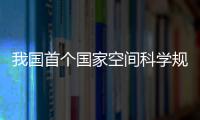 我国首个国家空间科学规